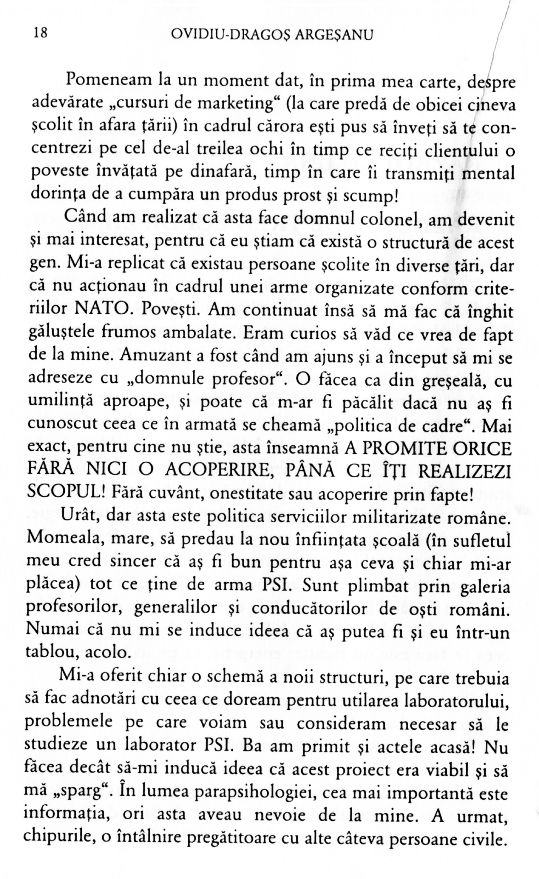 18 OVIDIU-DRAGOŞ ARGEŞANU

Pomeneam la un moment dat, în prima mea carte, despre adevărate „cursuri de marketing“ (la care predă de obicei cineva şcolit în afara ţării) în cadrul cărora eşti pus să înveţi să te concentrezi pe cel de-al treilea ochi în timp ce reciţi clientului o poveste învăţată pe dinafară, timp în care îi transmiţi mental dorinţa de a cumpăra un produs prost şi scump!

Când am realizat că asta face domnul colonel, am devenit şi mai interesat, pentru că eu ştiam că există o structură de acest gen. Mi-a replicat că existau persoane şcolite în diverse ţări, dar că nu acţionau în cadrul unei arme organizate conform criteriilor NATO. Poveşti. Am continuat însă să mă fac că înghit găluştele frumos ambalate. Eram curios să văd ce vrea de fapt de la mine. Amuzant a fost când am ajuns şi a început să mi se adreseze cu „domnule profesor“. O făcea ca din greşeală, cu umilinţă aproape, şi poate că m-ar fi păcălit dacă nu aş fi cunoscut ceea ce în armată se cheamă „politica de cadre“. Mai exact, pentru cine nu ştie, asta înseamnă A PROMITE ORICE FĂRĂ NICI O ACOPERIRE, PÂNĂ CE ÎŢI REALIZEZI SCOPUL! Fără cuvânt, onestitate sau acoperire prin fapte!

Urât, dar asta este politica serviciilor militarizate române. Momeala, mare, să predau la nou înfiinţata şcoală (în sufletul meu cred sincer că aş fi bun pentru aşa ceva şi chiar mi-ar plăcea) tot ce ţine de arma PSI. Sunt plimbat prin galeria profesorilor, generalilor şi conducătorilor de oşti români. Numai că nu mi se induce ideea că aş putea fi şi eu într-un tablou, acolo.

Mi-a oferit chiar o schemă a noii structuri, pe care trebuia să fac adnotări cu ceea ce doream pentru utilarea laboratorului, problemele pe care voiam sau consideram necesar să le studieze un laborator PSI. Ba am primit şi actele acasă! Nu făcea decât să-mi inducă ideea că acest proiect era viabil şi să mă „sparg“. În lumea parapsihologiei, cea mai importantă este informaţia, ori asta aveau nevoie de la mine. A urmat, chipurile, o întâlnire pregătitoare cu alte câteva persoane civile.